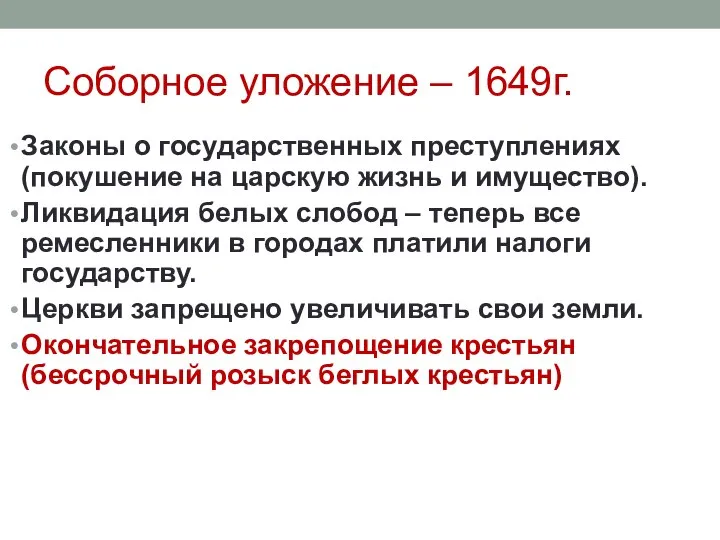 Соборное уложение – 1649г.

• Законы о государственных преступлениях (покушение на царскую жизнь и имущество).

• Ликвидация белых слобод – теперь все ремесленники в городах платили налоги государству.

• Церкви запрещено увеличивать свои земли.

• Окончательное закрепощение крестьян (бессрочный розыск беглых крестьян)